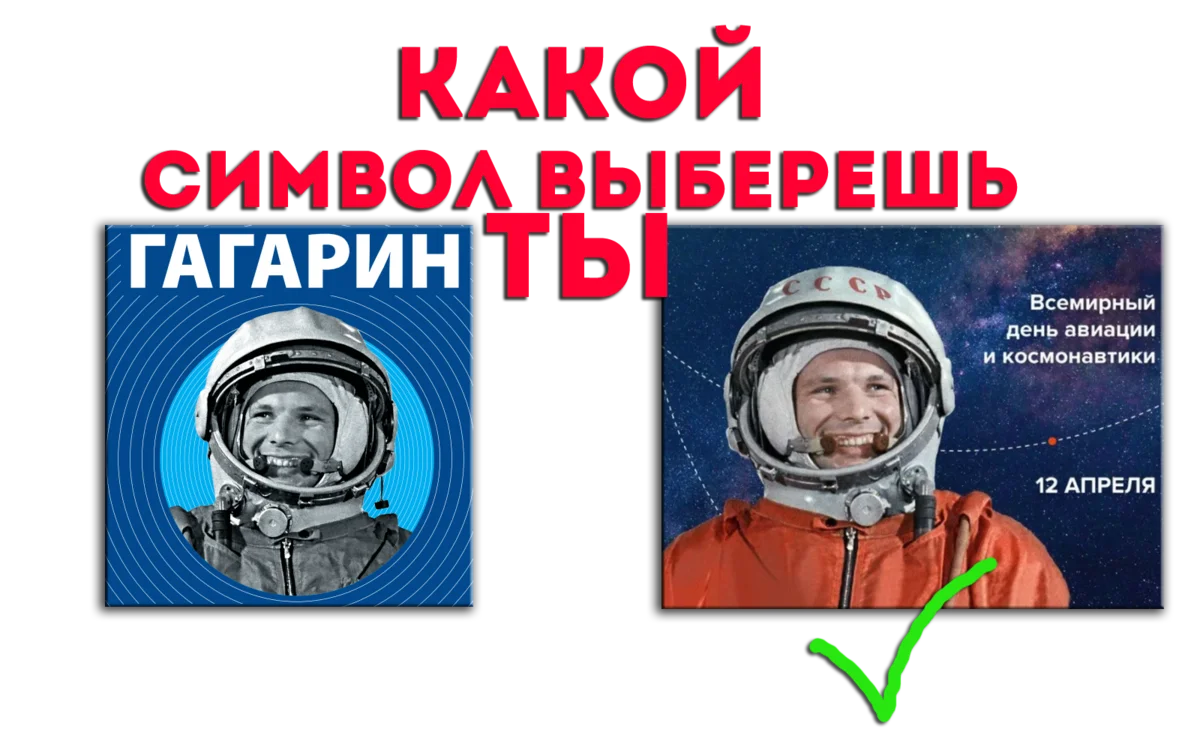 КАКОЙ
СИМВОЛ ВЫБЕРЕШЬ
ТЫ

ГАГАРИН

СССР

Всемирный день авиации и космонавтики

12 АПРЕЛЯ